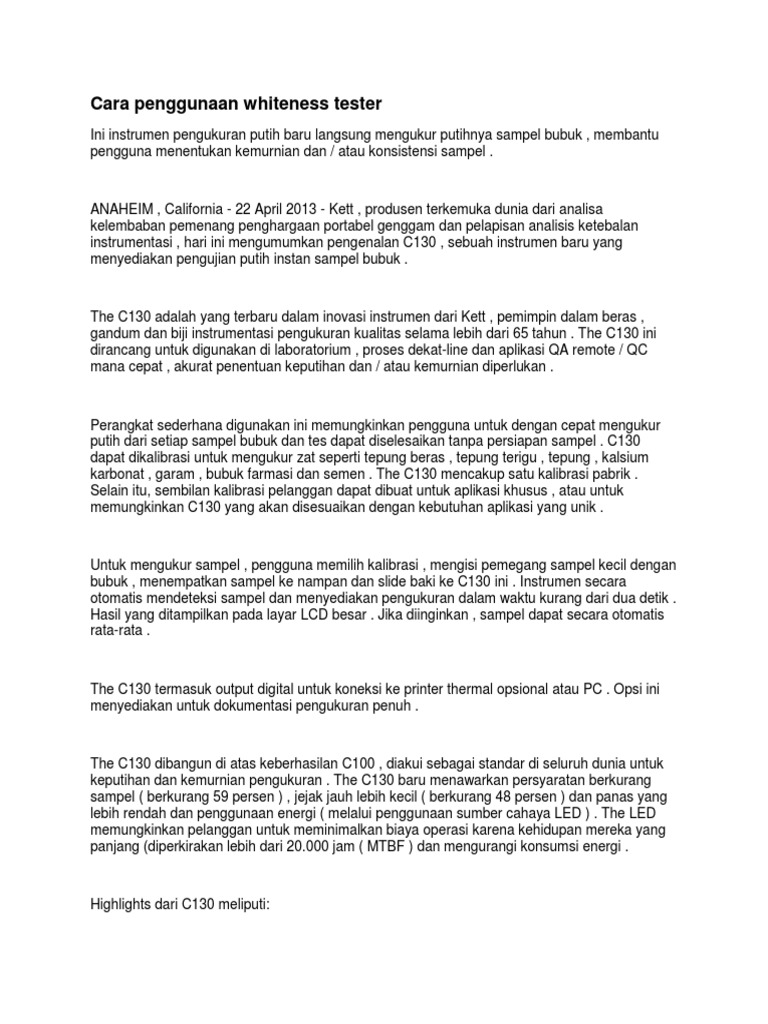 Cara penggunaan whiteness tester

Ini instrumen pengukuran putih baru langsung mengukur putihnya sampel bubuk , membantu pengguna menentukan kemurnian dan / atau konsistensi sampel .

ANAHEIM , California - 22 April 2013 - Kett , produsen terkemuka dunia dari analisa kelembaban pemenang penghargaan portabel genggam dan pelapisan analisis ketebalan instrumentasi , hari ini mengumumkan pengenalan C130 , sebuah instrumen baru yang menyediakan pengujian putih instan sampel bubuk .

The C130 adalah yang terbaru dalam inovasi instrumen dari Kett , pemimpin dalam beras , gandum dan biji instrumentasi pengukuran kualitas selama lebih dari 65 tahun . The C130 ini dirancang untuk digunakan di laboratorium , proses dekat-line dan aplikasi QA remote / QC mana cepat , akurat penentuan keputihan dan / atau kemurnian diperlukan .

Perangkat sederhana digunakan ini memungkinkan pengguna untuk dengan cepat mengukur putih dari setiap sampel bubuk dan tes dapat diselesaikan tanpa persiapan sampel . C130 dapat dikalibrasi untuk mengukur zat seperti tepung beras , tepung terigu , tepung , kalsium karbonat , garam , bubuk farmasi dan semen . The C130 mencakup satu kalibrasi pabrik . Selain itu, sembilan kalibrasi pelanggan dapat dibuat untuk aplikasi khusus , atau untuk memungkinkan C130 yang akan disesuaikan dengan kebutuhan aplikasi yang unik .

Untuk mengukur sampel , pengguna memilih kalibrasi , mengisi pemegang sampel kecil dengan bubuk , menempatkan sampel ke nampan dan slide baki ke C130 ini . Instrumen secara otomatis mendeteksi sampel dan menyediakan pengukuran dalam waktu kurang dari dua detik . Hasil yang ditampilkan pada layar LCD besar . Jika diinginkan , sampel dapat secara otomatis rata-rata .

The C130 termasuk output digital untuk koneksi ke printer thermal opsional atau PC . Opsi ini menyediakan untuk dokumentasi pengukuran penuh .

The C130 dibangun di atas keberhasilan C100 , diakui sebagai standar di seluruh dunia untuk keputihan dan kemurnian pengukuran . The C130 baru menawarkan persyaratan berkurang sampel ( berkurang 59 persen ) , jejak jauh lebih kecil ( berkurang 48 persen ) dan panas yang lebih rendah dan penggunaan energi ( melalui penggunaan sumber cahaya LED ) . The LED memungkinkan pelanggan untuk meminimalkan biaya operasi karena kehidupan mereka yang panjang (diperkirakan lebih dari 20.000 jam ( MTBF ) dan mengurangi konsumsi energi .

Highlights dari C130 meliputi: